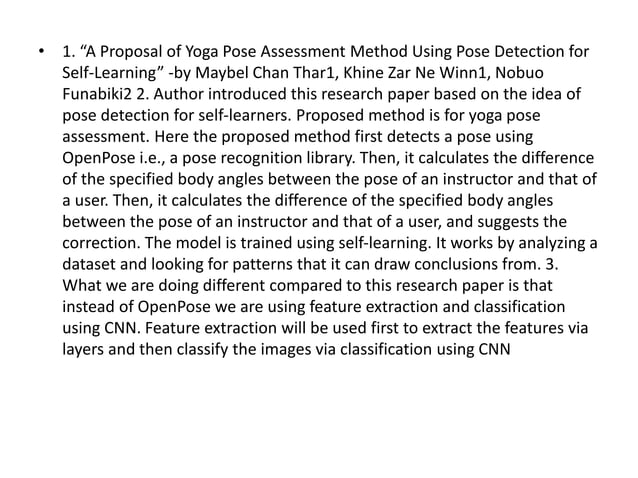 • 1. “A Proposal of Yoga Pose Assessment Method Using Pose Detection for Self-Learning” -by Maybel Chan Thar1, Khine Zar Ne Winn1, Nobuo Funabiki2 2. Author introduced this research paper based on the idea of pose detection for self-learners. Proposed method is for yoga pose assessment. Here the proposed method first detects a pose using OpenPose i.e., a pose recognition library. Then, it calculates the difference of the specified body angles between the pose of an instructor and that of a user. Then, it calculates the difference of the specified body angles between the pose of an instructor and that of a user, and suggests the correction. The model is trained using self-learning. It works by analyzing a dataset and looking for patterns that it can draw conclusions from. 3. What we are doing different compared to this research paper is that instead of OpenPose we are using feature extraction and classification using CNN. Feature extraction will be used first to extract the features via layers and then classify the images via classification using CNN